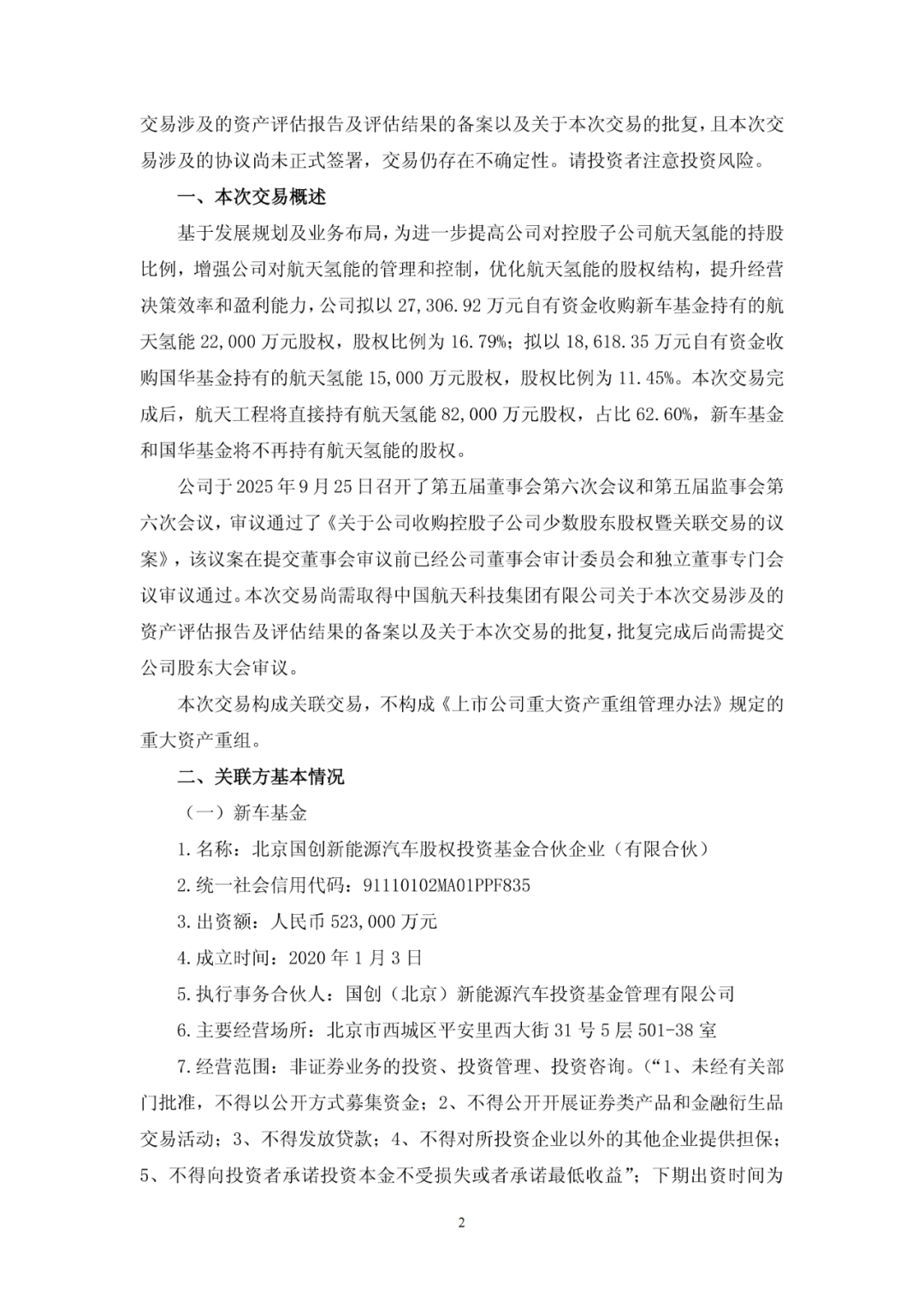 交易涉及的资产评估报告及评估结果的备案以及关于本次交易的批复，且本次交易涉及的协议尚未正式签署，交易仍存在不确定性。请投资者注意投资风险。

一、本次交易概述

基于发展规划及业务布局，为进一步提高公司对控股子公司航天氢能的持股比例，增强公司对航天氢能的管理和控制，优化航天氢能的股权结构，提升经营决策效率和盈利能力，公司拟以 27,306.92 万元自有资金收购新车基金持有的航天氢能 22,000 万元股权，股权比例为 16.79%；拟以 18,618.35 万元自有资金收购国华基金持有的航天氢能 15,000 万元股权，股权比例为 11.45%。本次交易完成后，航天工程将直接持有航天氢能 82,000 万元股权，占比 62.60%，新车基金和国华基金将不再持有航天氢能的股权。

公司于 2025 年 9 月 25 日召开了第五届董事会第六次会议和第五届监事会第六次会议，审议通过了《关于公司收购控股子公司少数股东股权暨关联交易的议案》，该议案在提交董事会审议前已经公司董事会审计委员会和独立董事专门会议审议通过。本次交易尚需取得中国航天科技集团有限公司关于本次交易涉及的资产评估报告及评估结果的备案以及关于本次交易的批复，批复完成后尚需提交公司股东大会审议。

本次交易构成关联交易，不构成《上市公司重大资产重组管理办法》规定的重大资产重组。

二、关联方基本情况

（一）新车基金

1.名称：北京国创新能源汽车股权投资基金合伙企业（有限合伙）

2.统一社会信用代码：91110102MA01PPF835

3.出资额：人民币 523,000 万元

4.成立时间：2020 年 1 月 3 日

5.执行事务合伙人：国创（北京）新能源汽车投资基金管理有限公司

6.主要经营场所：北京市西城区平安里西大街 31 号 5 层 501-38 室

7.经营范围：非证券业务的投资、投资管理、投资咨询。（“1、未经有关部门批准，不得以公开方式募集资金；2、不得公开开展证券类产品和金融衍生品交易活动；3、不得发放贷款；4、不得对所投资企业以外的其他企业提供担保；5、不得向投资者承诺投资本金不受损失或者承诺最低收益”；下期出资时间为

2